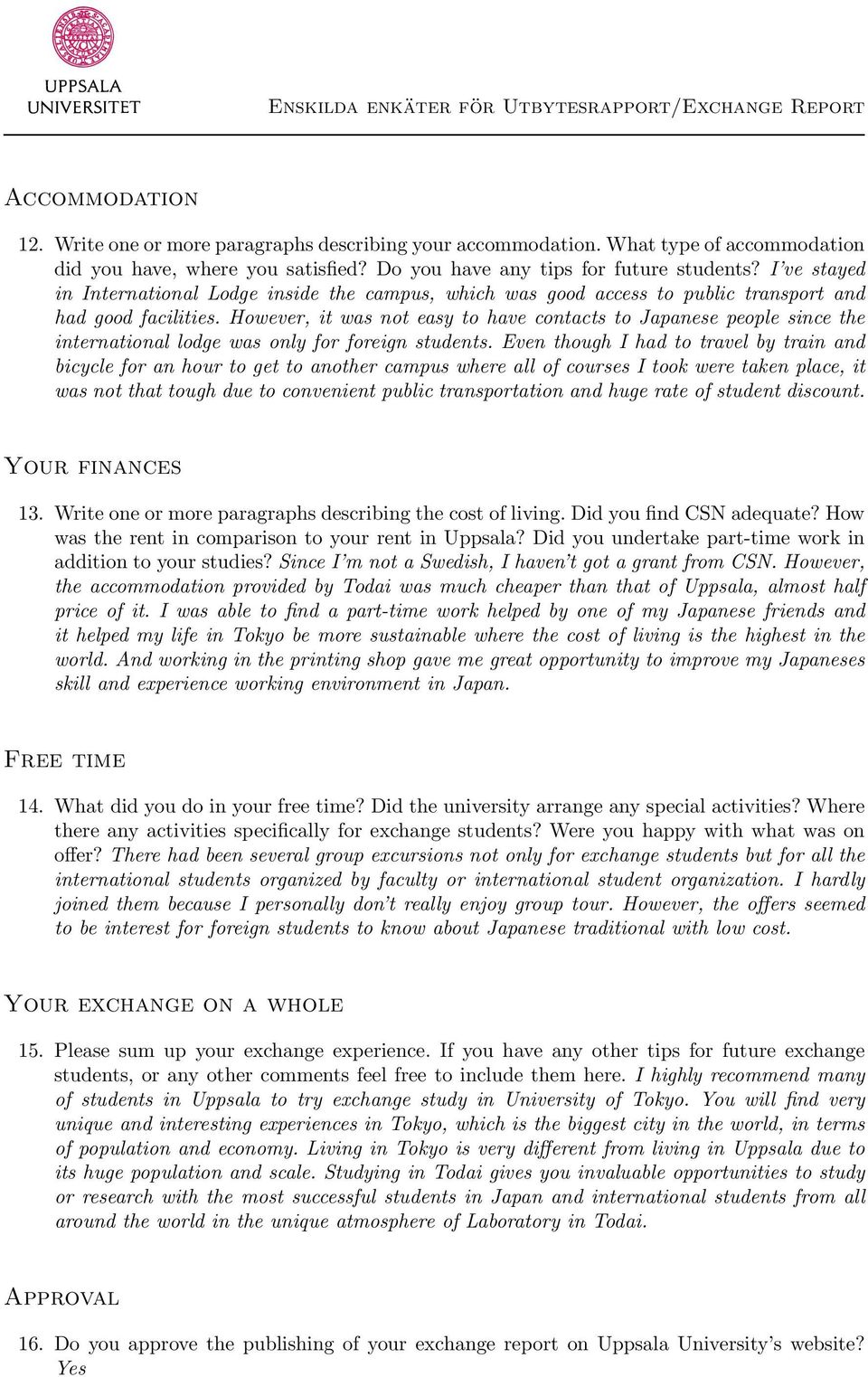 UPPSALA UNIVERSITET

Enskilda enkäter för Utbytesrapport/Exchange Report

Accommodation

12. Write one or more paragraphs describing your accommodation. What type of accommodation did you have, where you satisfied? Do you have any tips for future students? I've stayed in International Lodge inside the campus, which was good access to public transport and had good facilities. However, it was not easy to have contacts to Japanese people since the international lodge was only for foreign students. Even though I had to travel by train and bicycle for an hour to get to another campus where all of courses I took were taken place, it was not that tough due to convenient public transportation and huge rate of student discount.

Your finances

13. Write one or more paragraphs describing the cost of living. Did you find CSN adequate? How was the rent in comparison to your rent in Uppsala? Did you undertake part-time work in addition to your studies? Since I'm not a Swedish, I haven't got a grant from CSN. However, the accommodation provided by Todai was much cheaper than that of Uppsala, almost half price of it. I was able to find a part-time work helped by one of my Japanese friends and it helped my life in Tokyo be more sustainable where the cost of living is the highest in the world. And working in the printing shop gave me great opportunity to improve my Japaneses skill and experience working environment in Japan.

Free time

14. What did you do in your free time? Did the university arrange any special activities? Where there any activities specifically for exchange students? Were you happy with what was on offer? There had been several group excursions not only for exchange students but for all the international students organized by faculty or international student organization. I hardly joined them because I personally don't really enjoy group tour. However, the offers seemed to be interest for foreign students to know about Japanese traditional with low cost.

Your exchange on a whole

15. Please sum up your exchange experience. If you have any other tips for future exchange students, or any other comments feel free to include them here. I highly recommend many of students in Uppsala to try exchange study in University of Tokyo. You will find very unique and interesting experiences in Tokyo, which is the biggest city in the world, in terms of population and economy. Living in Tokyo is very different from living in Uppsala due to its huge population and scale. Studying in Todai gives you invaluable opportunities to study or research with the most successful students in Japan and international students from all around the world in the unique atmosphere of Laboratory in Todai.

Approval

16. Do you approve the publishing of your exchange report on Uppsala University's website? Yes